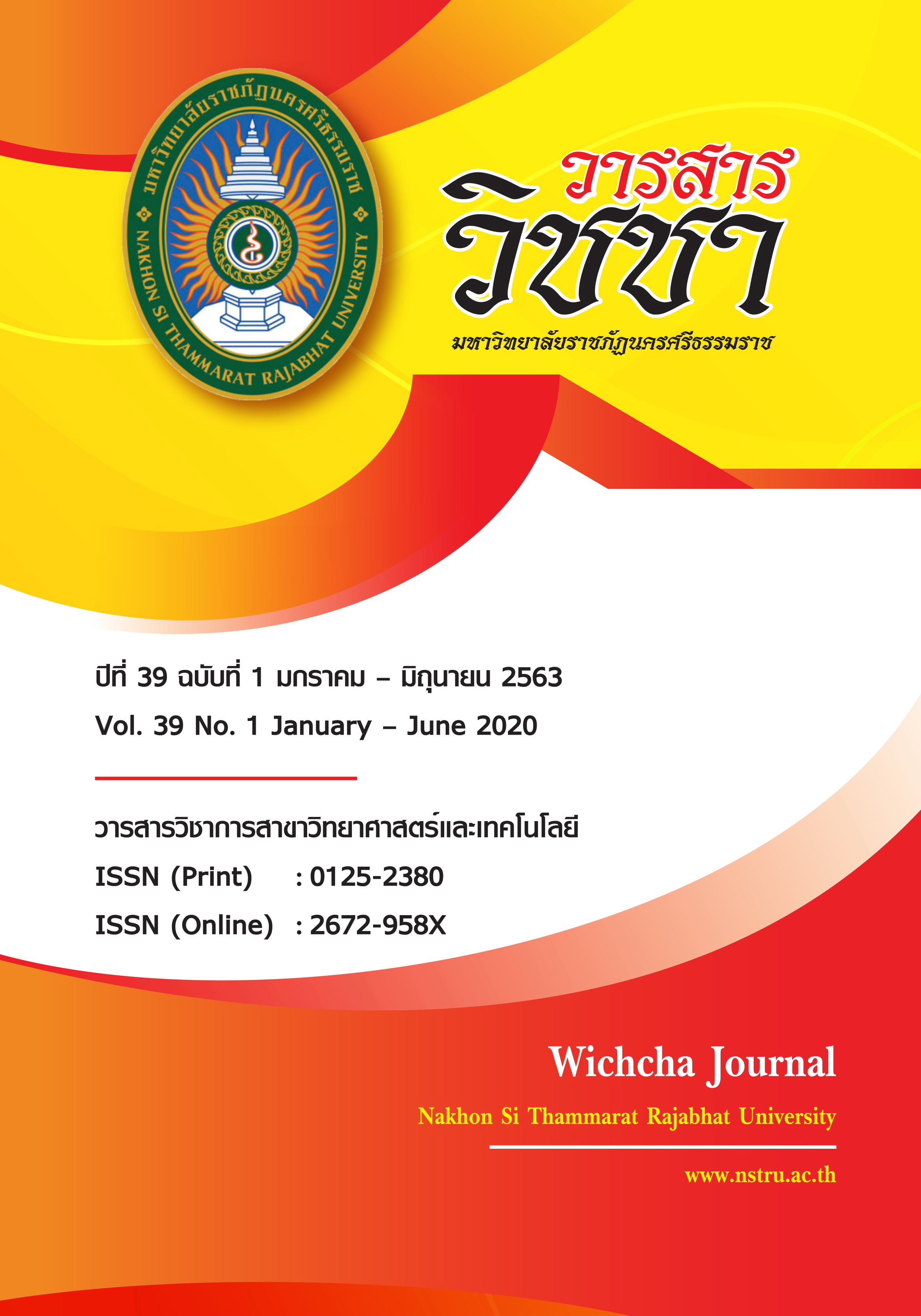 มหาวิทยาลัยราชภัฏนครศรีธรรมราช
NAKHON SI THAMMARAT RAJABHAT UNIVERSITY

วารสาร
วิชชา
มหาวิทยาลัยราชภัฏนครศรีธรรมราช

ปีที่ 39 ฉบับที่ 1 มกราคม – มิถุนายน 2563
Vol. 39 No. 1 January – June 2020

วารสารวิชาการสาขาวิทยาศาสตร์และเทคโนโลยี
ISSN (Print) : 0125-2380
ISSN (Online) : 2672-958X

Wichcha Journal
Nakhon Si Thammarat Rajabhat University
www.nstru.ac.th